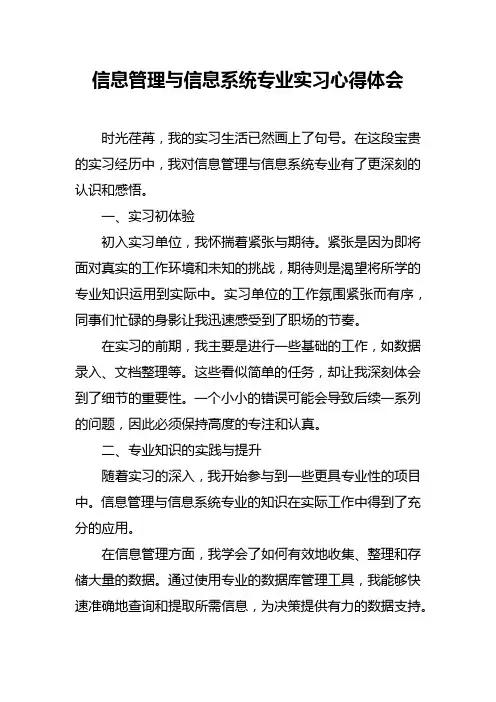 信息管理与信息系统专业实习心得体会

时光荏苒，我的实习生活已然画上了句号。在这段宝贵的实习经历中，我对信息管理与信息系统专业有了更深刻的认识和感悟。

一、实习初体验

初入实习单位，我怀揣着紧张与期待。紧张是因为即将面对真实的工作环境和未知的挑战，期待则是渴望将所学的专业知识运用到实际中。实习单位的工作氛围紧张而有序，同事们忙碌的身影让我迅速感受到了职场的节奏。

在实习的前期，我主要是进行一些基础的工作，如数据录入、文档整理等。这些看似简单的任务，却让我深刻体会到了细节的重要性。一个小小的错误可能会导致后续一系列的问题，因此必须保持高度的专注和认真。

二、专业知识的实践与提升

随着实习的深入，我开始参与到一些更具专业性的项目中。信息管理与信息系统专业的知识在实际工作中得到了充分的应用。

在信息管理方面，我学会了如何有效地收集、整理和存储大量的数据。通过使用专业的数据库管理工具，我能够快速准确地查询和提取所需信息，为决策提供有力的数据支持。